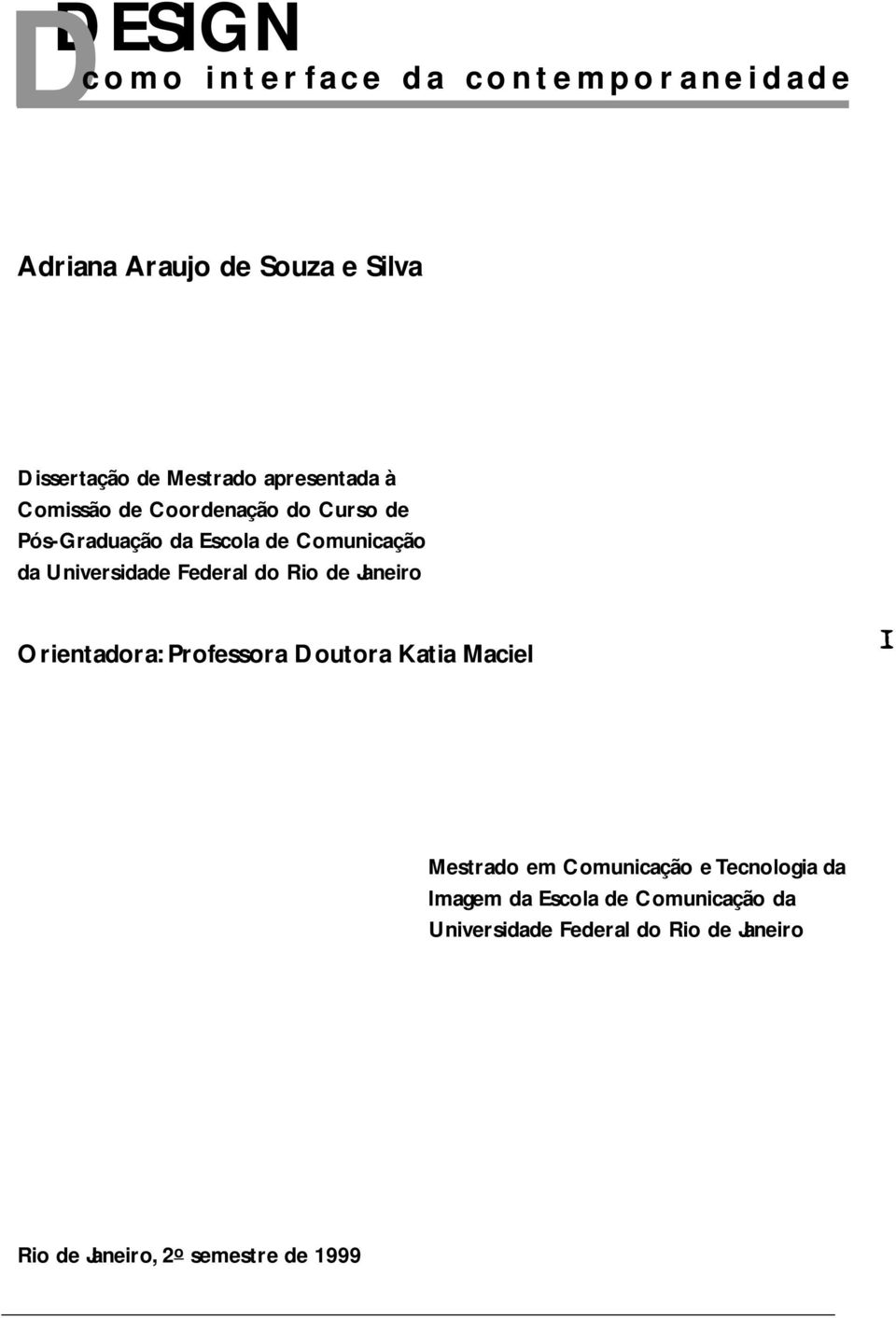 DESIGN
como interface da contemporaneidade

Adriana Araujo de Souza e Silva

Dissertação de Mestrado apresentada à Comissão de Coordenação do Curso de Pós-Graduação da Escola de Comunicação da Universidade Federal do Rio de Janeiro

Orientadora: Professora Doutora Katia Maciel

I

Mestrado em Comunicação e Tecnologia da Imagem da Escola de Comunicação da Universidade Federal do Rio de Janeiro

Rio de Janeiro, 2º semestre de 1999